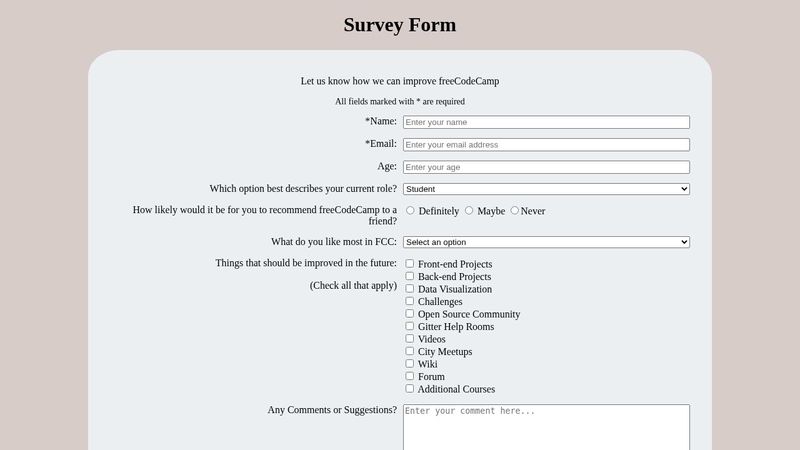 Survey Form

Let us know how we can improve freeCodeCamp

All fields marked with * are required

*Name: Enter your name

*Email: Enter your email address

Age: Enter your age

Which option best describes your current role? Student

How likely would it be for you to recommend freeCodeCamp to a friend? Definitely Maybe Never

What do you like most in FCC: Select an option

Things that should be improved in the future:

(Check all that apply)

Front-end Projects
Back-end Projects
Data Visualization
Challenges
Open Source Community
Gitter Help Rooms
Videos
City Meetups
Wiki
Forum
Additional Courses

Any Comments or Suggestions? Enter your comment here...